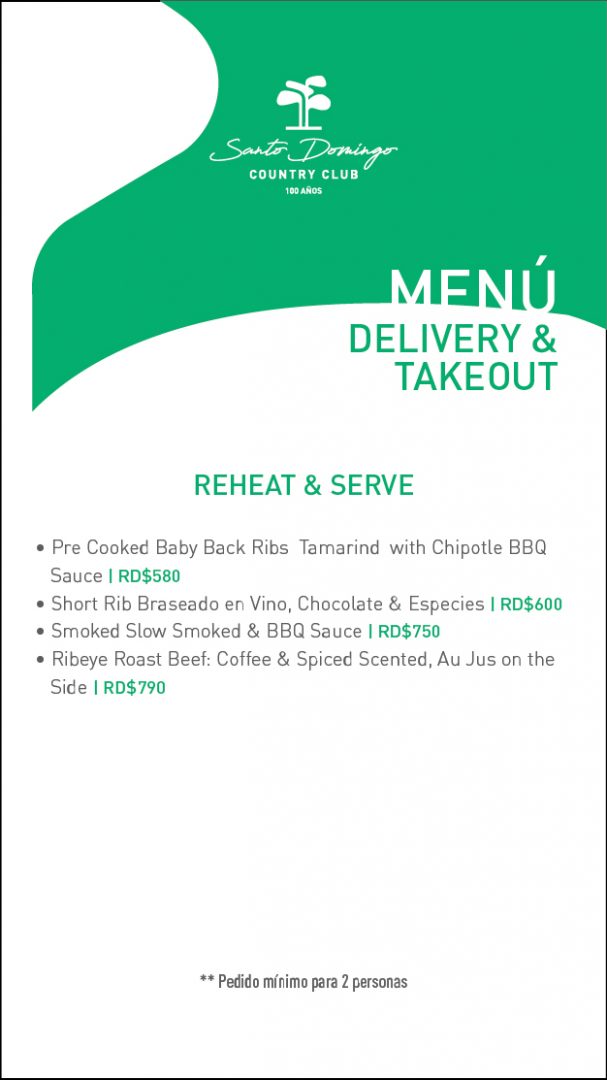 Santo Domingo
COUNTRY CLUB
100 AÑOS

MENÚ
DELIVERY &
TAKEOUT

REHEAT & SERVE

• Pre Cooked Baby Back Ribs Tamarind with Chipotle BBQ Sauce | RD$580
• Short Rib Braseado en Vino, Chocolate & Especies | RD$600
• Smoked Slow Smoked & BBQ Sauce | RD$750
• Ribeye Roast Beef: Coffee & Spiced Scented, Au Jus on the Side | RD$790

** Pedido mínimo para 2 personas